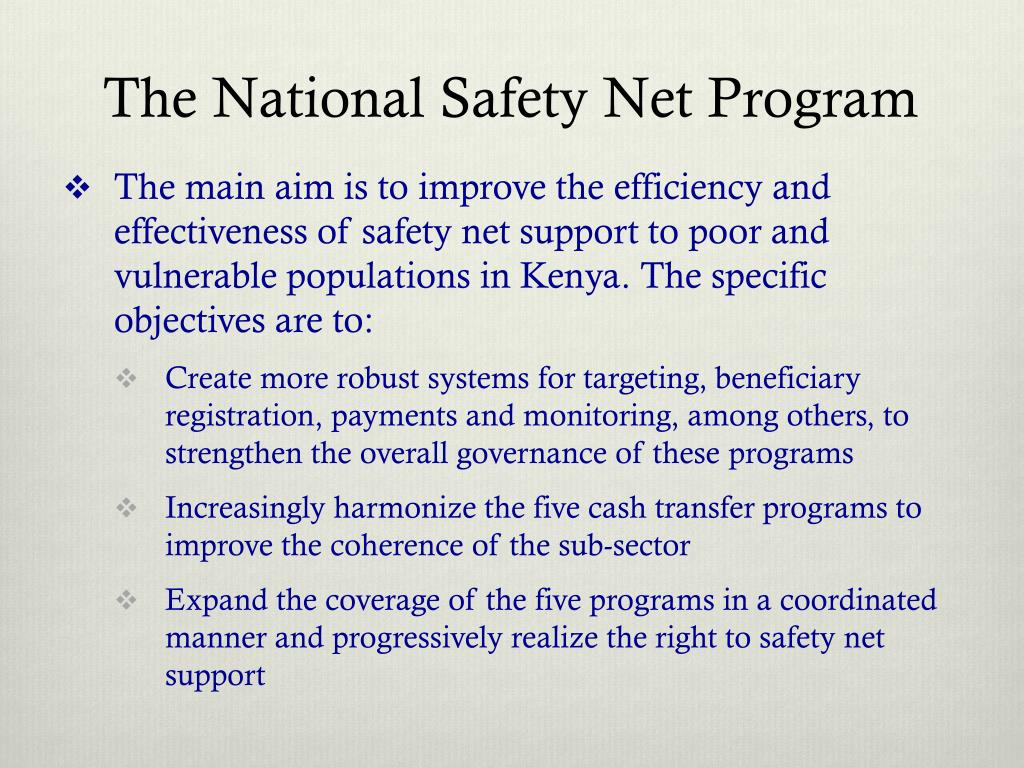 The National Safety Net Program

❖ The main aim is to improve the efficiency and effectiveness of safety net support to poor and vulnerable populations in Kenya. The specific objectives are to:

❖ Create more robust systems for targeting, beneficiary registration, payments and monitoring, among others, to strengthen the overall governance of these programs

❖ Increasingly harmonize the five cash transfer programs to improve the coherence of the sub-sector

❖ Expand the coverage of the five programs in a coordinated manner and progressively realize the right to safety net support